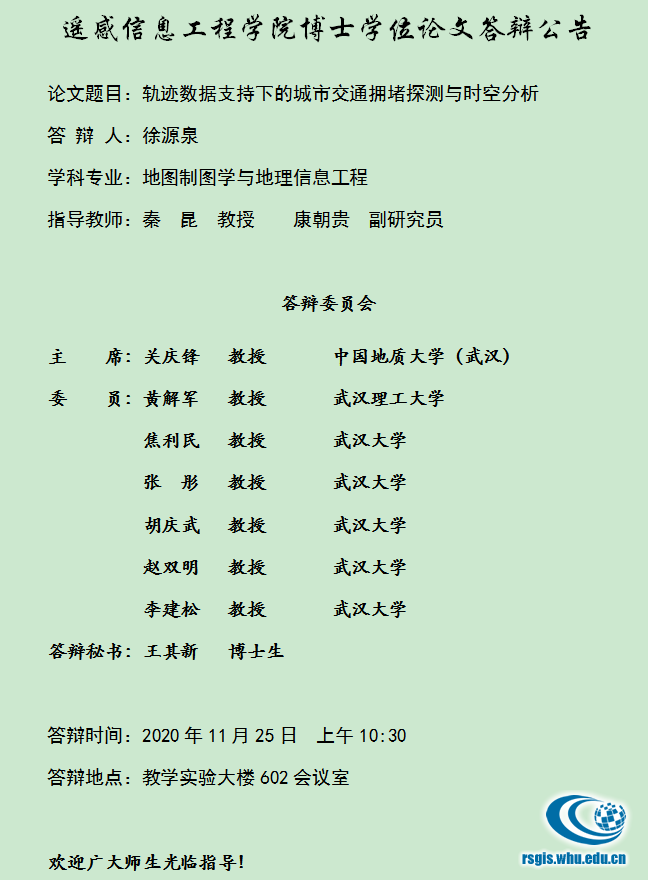 遥感信息工程学院博士学位论文答辩公告

论文题目：轨迹数据支持下的城市交通拥堵探测与时空分析

答 辩 人：徐源泉

学科专业：地图制图学与地理信息工程

指导教师：秦 昆 教授 康朝贵 副研究员

答辩委员会

主 席：关庆锋 教授 中国地质大学（武汉）

委 员：黄解军 教授 武汉理工大学

焦利民 教授 武汉大学

张 彤 教授 武汉大学

胡庆武 教授 武汉大学

赵双明 教授 武汉大学

李建松 教授 武汉大学

答辩秘书：王其新 博士生

答辩时间：2020年11月25日 上午10:30

答辩地点：教学实验大楼602会议室

欢迎广大师生光临指导！

rsgis.whu.edu.cn